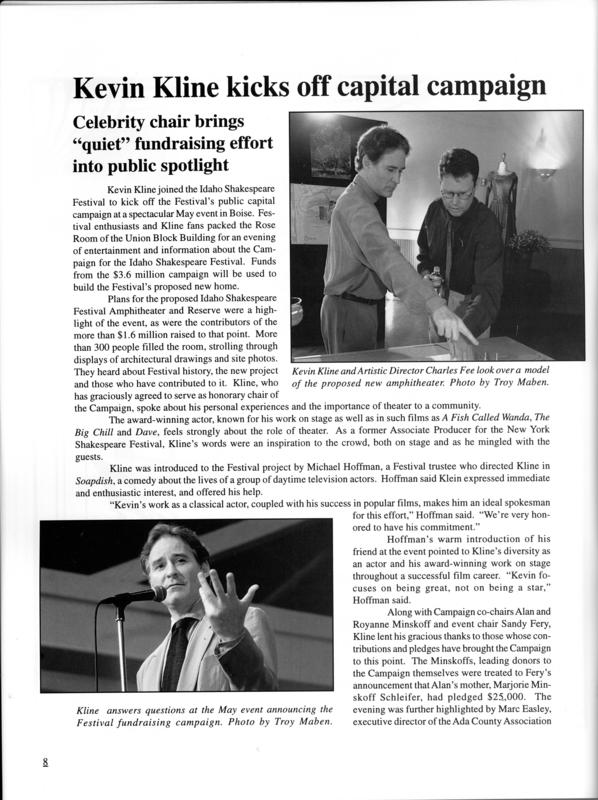 Kevin Kline kicks off capital campaign

Celebrity chair brings "quiet" fundraising effort into public spotlight

Kevin Kline joined the Idaho Shakespeare Festival to kick off the Festival's public capital campaign at a spectacular May event in Boise. Festival enthusiasts and Kline fans packed the Rose Room of the Union Block Building for an evening of entertainment and information about the Campaign for the Idaho Shakespeare Festival. Funds from the $3.6 million campaign will be used to build the Festival's proposed new home.

Plans for the proposed Idaho Shakespeare Festival Amphitheater and Reserve were a highlight of the event, as were the contributors of the more than $1.6 million raised to that point. More than 300 people filled the room, strolling through displays of architectural drawings and site photos. They heard about Festival history, the new project and those who have contributed to it. Kline, who has graciously agreed to serve as honorary chair of the Campaign, spoke about his personal experiences and the importance of theater to a community.

Kevin Kline and Artistic Director Charles Fee look over a model of the proposed new amphitheater. Photo by Troy Maben.

The award-winning actor, known for his work on stage as well as in such films as A Fish Called Wanda, The Big Chill and Dave, feels strongly about the role of theater. As a former Associate Producer for the New York Shakespeare Festival, Kline's words were an inspiration to the crowd, both on stage and as he mingled with the guests.

Kline was introduced to the Festival project by Michael Hoffman, a Festival trustee who directed Kline in Soapdish, a comedy about the lives of a group of daytime television actors. Hoffman said Klein expressed immediate and enthusiastic interest, and offered his help.

"Kevin's work as a classical actor, coupled with his success in popular films, makes him an ideal spokesman for this effort," Hoffman said. "We're very honored to have his commitment."

Hoffman's warm introduction of his friend at the event pointed to Kline's diversity as an actor and his award-winning work on stage throughout a successful film career. "Kevin focuses on being great, not on being a star," Hoffman said.

Along with Campaign co-chairs Alan and Royanne Minskoff and event chair Sandy Fery, Kline lent his gracious thanks to those whose contributions and pledges have brought the Campaign to this point. The Minskoffs, leading donors to the Campaign themselves were treated to Fery's announcement that Alan's mother, Marjorie Minskoff Schleifer, had pledged $25,000. The evening was further highlighted by Marc Easley, executive director of the Ada County Association

Kline answers questions at the May event announcing the Festival fundraising campaign. Photo by Troy Maben.

8